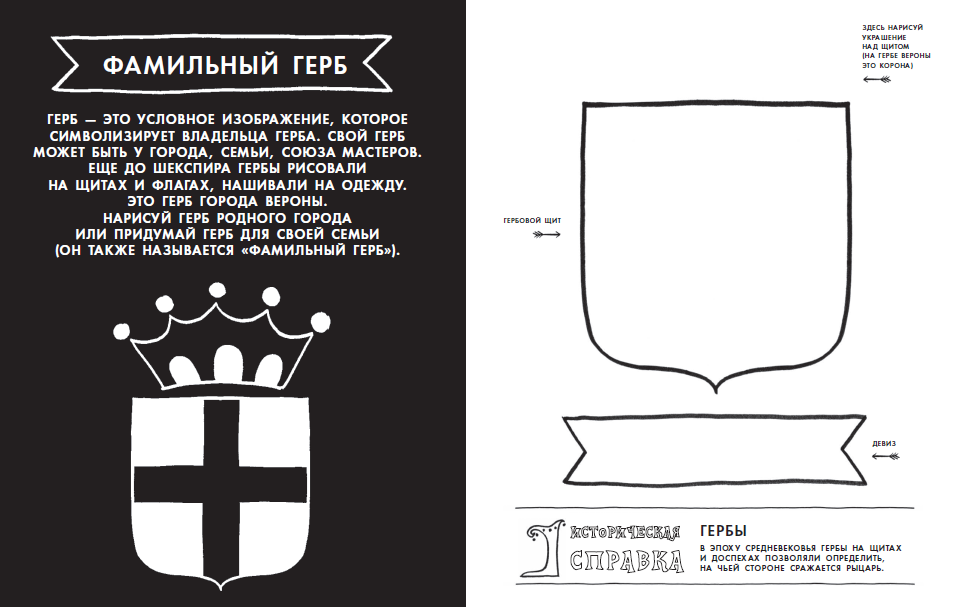 ФАМИЛЬНЫЙ ГЕРБ

ГЕРБ — ЭТО УСЛОВНОЕ ИЗОБРАЖЕНИЕ, КОТОРОЕ СИМВОЛИЗИРУЕТ ВЛАДЕЛЬЦА ГЕРБА. СВОЙ ГЕРБ МОЖЕТ БЫТЬ У ГОРОДА, СЕМЬИ, СОЮЗА МАСТЕРОВ. ЕЩЕ ДО ШЕКСПИРА ГЕРБЫ РИСОВАЛИ НА ЩИТАХ И ФЛАГАХ, НАШИВАЛИ НА ОДЕЖДУ. ЭТО ГЕРБ ГОРОДА ВЕРОНЫ. НАРИСУЙ ГЕРБ РОДНОГО ГОРОДА ИЛИ ПРИДУМАЙ ГЕРБ ДЛЯ СВОЕЙ СЕМЬИ (ОН ТАКЖЕ НАЗЫВАЕТСЯ «ФАМИЛЬНЫЙ ГЕРБ»).

ЗДЕСЬ НАРИСУЙ УКРАШЕНИЕ НАД ЩИТОМ (НА ГЕРБЕ ВЕРОНЫ ЭТО КОРОНА)

ГЕРБОВОЙ ЩИТ

ДЕВИЗ

ИСТОРИЧЕСКАЯ СПРАВКА

ГЕРБЫ

В ЭПОХУ СРЕДНЕВЕКОВЬЯ ГЕРБЫ НА ЩИТАХ И ДОСПЕХАХ ПОЗВОЛЯЛИ ОПРЕДЕЛИТЬ, НА ЧЬЕЙ СТОРОНЕ СРАЖАЕТСЯ РЫЦАРЬ.